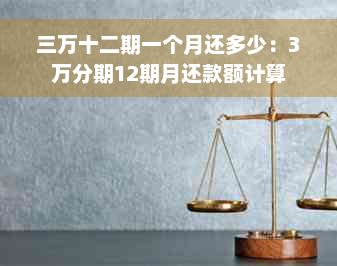 三万十二期一个月还多少：3万分期12期月还款额计算